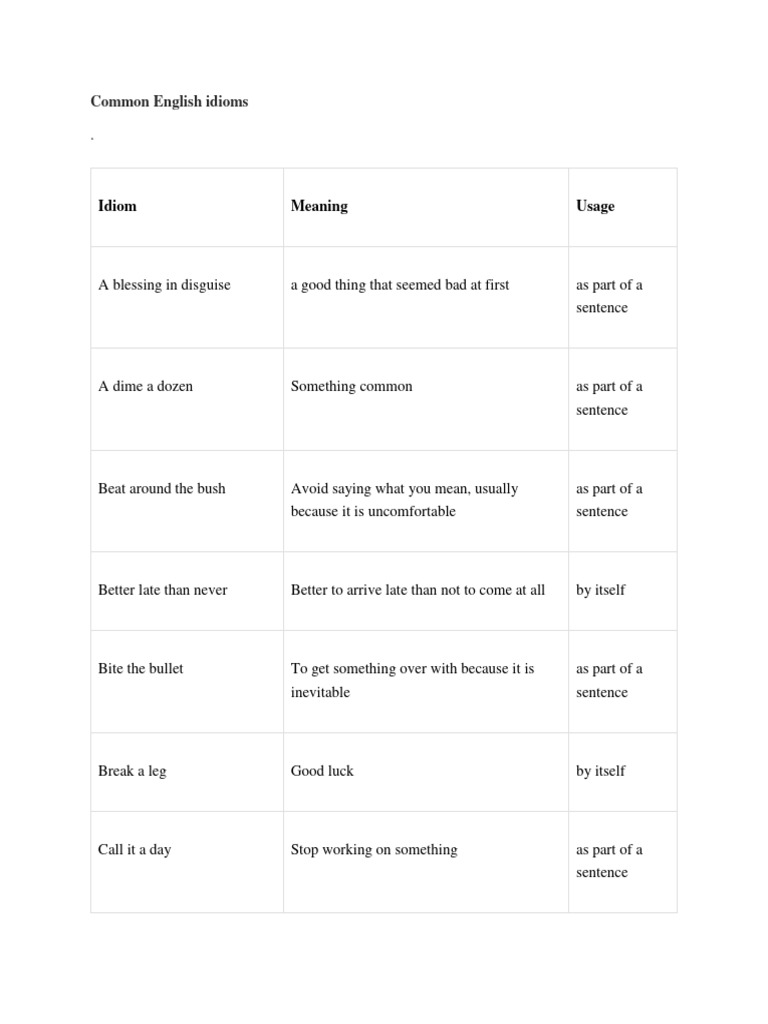 Common English idioms

.

| Idiom | Meaning | Usage |
|---|---|---|
| A blessing in disguise | a good thing that seemed bad at first | as part of a sentence |
| A dime a dozen | Something common | as part of a sentence |
| Beat around the bush | Avoid saying what you mean, usually because it is uncomfortable | as part of a sentence |
| Better late than never | Better to arrive late than not to come at all | by itself |
| Bite the bullet | To get something over with because it is inevitable | as part of a sentence |
| Break a leg | Good luck | by itself |
| Call it a day | Stop working on something | as part of a sentence |